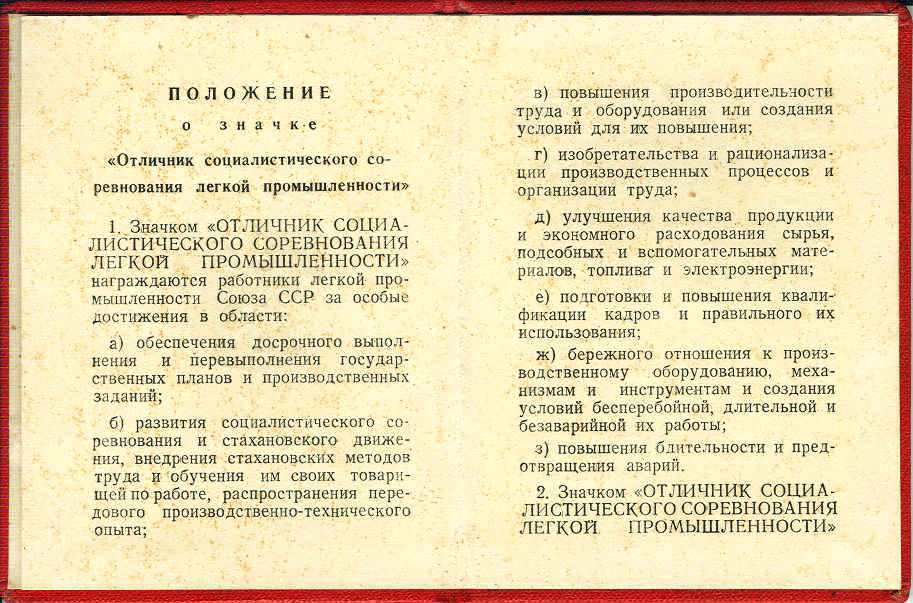 ПОЛОЖЕНИЕ

о значке

«Отличник социалистического соревнования легкой промышленности»

1. Значком «ОТЛИЧНИК СОЦИАЛИСТИЧЕСКОГО СОРЕВНОВАНИЯ ЛЕГКОЙ ПРОМЫШЛЕННОСТИ» награждаются работники легкой промышленности Союза ССР за особые достижения в области:

а) обеспечения досрочного выполнения и перевыполнения государственных планов и производственных заданий;

б) развития социалистического соревнования и стахановского движения, внедрения стахановских методов труда и обучения им своих товарищей по работе, распространения передового производственно-технического опыта;

в) повышения производительности труда и оборудования или создания условий для их повышения;

г) изобретательства и рационализации производственных процессов и организации труда;

д) улучшения качества продукции и экономного расходования сырья, подсобных и вспомогательных материалов, топлива и электроэнергии;

е) подготовки и повышения квалификации кадров и правильного их использования;

ж) бережного отношения к производственному оборудованию, механизмам и инструментам и создания условий бесперебойной, длительной и безаварийной их работы;

з) повышения бдительности и предотвращения аварий.

2. Значком «ОТЛИЧНИК СОЦИАЛИСТИЧЕСКОГО СОРЕВНОВАНИЯ ЛЕГКОЙ ПРОМЫШЛЕННОСТИ»